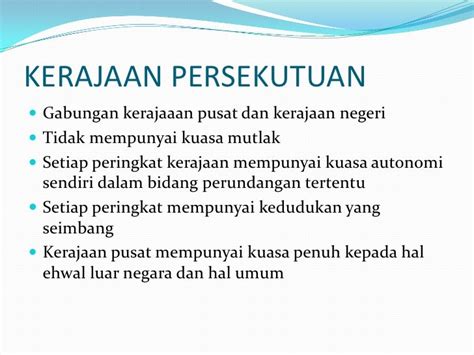 KERAJAAN PERSEKUTUAN

- Gabungan kerajaaan pusat dan kerajaan negeri
- Tidak mempunyai kuasa mutlak
- Setiap peringkat kerajaan mempunyai kuasa autonomi sendiri dalam bidang perundangan tertentu
- Setiap peringkat mempunyai kedudukan yang seimbang
- Kerajaan pusat mempunyai kuasa penuh kepada hal ehwal luar negara dan hal umum